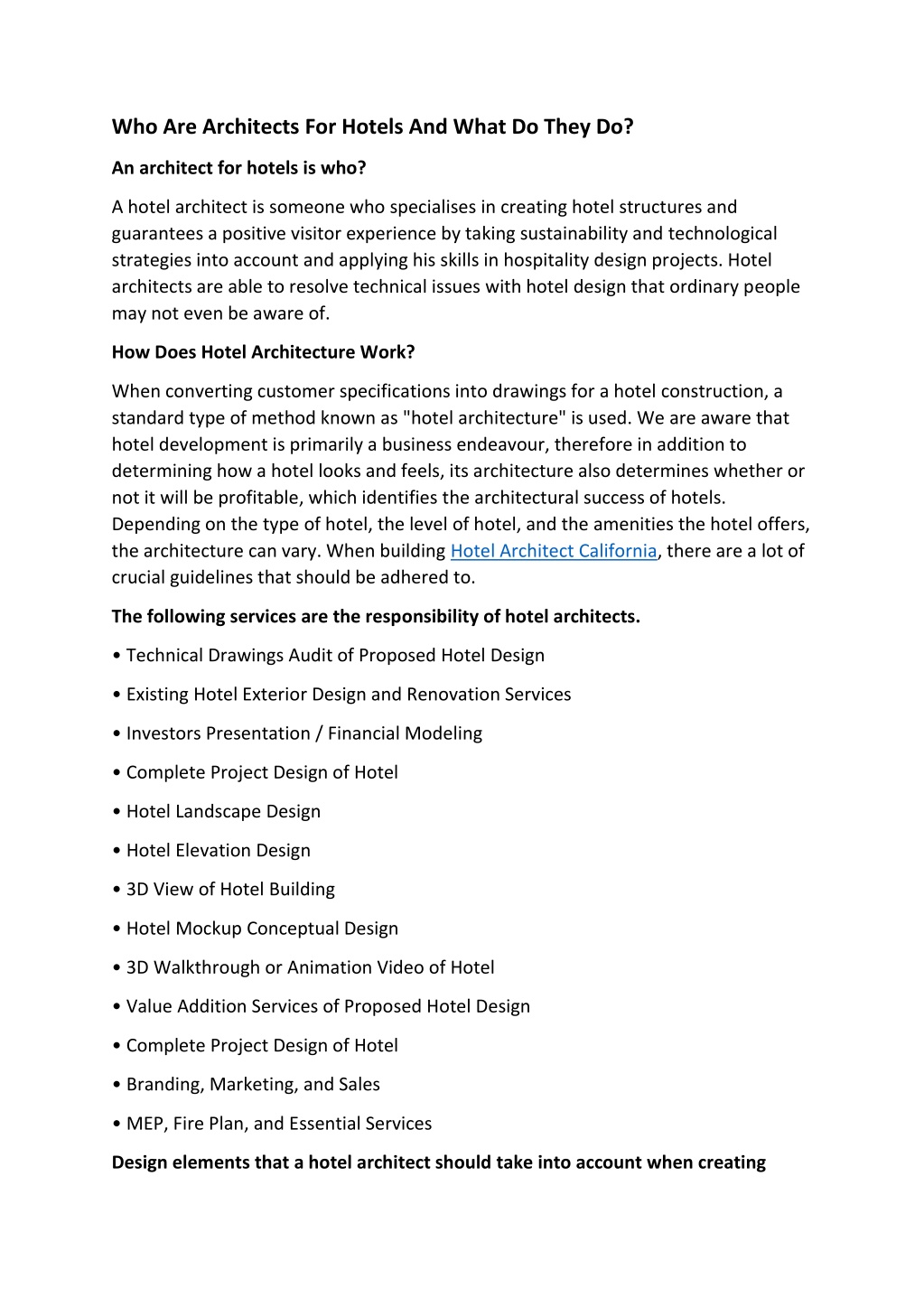 Who Are Architects For Hotels And What Do They Do?

An architect for hotels is who?

A hotel architect is someone who specialises in creating hotel structures and guarantees a positive visitor experience by taking sustainability and technological strategies into account and applying his skills in hospitality design projects. Hotel architects are able to resolve technical issues with hotel design that ordinary people may not even be aware of.

How Does Hotel Architecture Work?

When converting customer specifications into drawings for a hotel construction, a standard type of method known as "hotel architecture" is used. We are aware that hotel development is primarily a business endeavour, therefore in addition to determining how a hotel looks and feels, its architecture also determines whether or not it will be profitable, which identifies the architectural success of hotels. Depending on the type of hotel, the level of hotel, and the amenities the hotel offers, the architecture can vary. When building Hotel Architect California, there are a lot of crucial guidelines that should be adhered to.

The following services are the responsibility of hotel architects.

• Technical Drawings Audit of Proposed Hotel Design

• Existing Hotel Exterior Design and Renovation Services

• Investors Presentation / Financial Modeling

• Complete Project Design of Hotel

• Hotel Landscape Design

• Hotel Elevation Design

• 3D View of Hotel Building

• Hotel Mockup Conceptual Design

• 3D Walkthrough or Animation Video of Hotel

• Value Addition Services of Proposed Hotel Design

• Complete Project Design of Hotel

• Branding, Marketing, and Sales

• MEP, Fire Plan, and Essential Services

Design elements that a hotel architect should take into account when creating